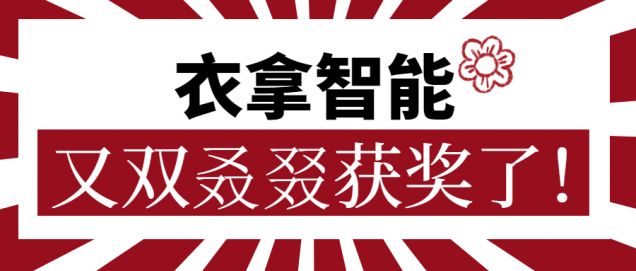 衣拿智能

又双叒叕获奖了！